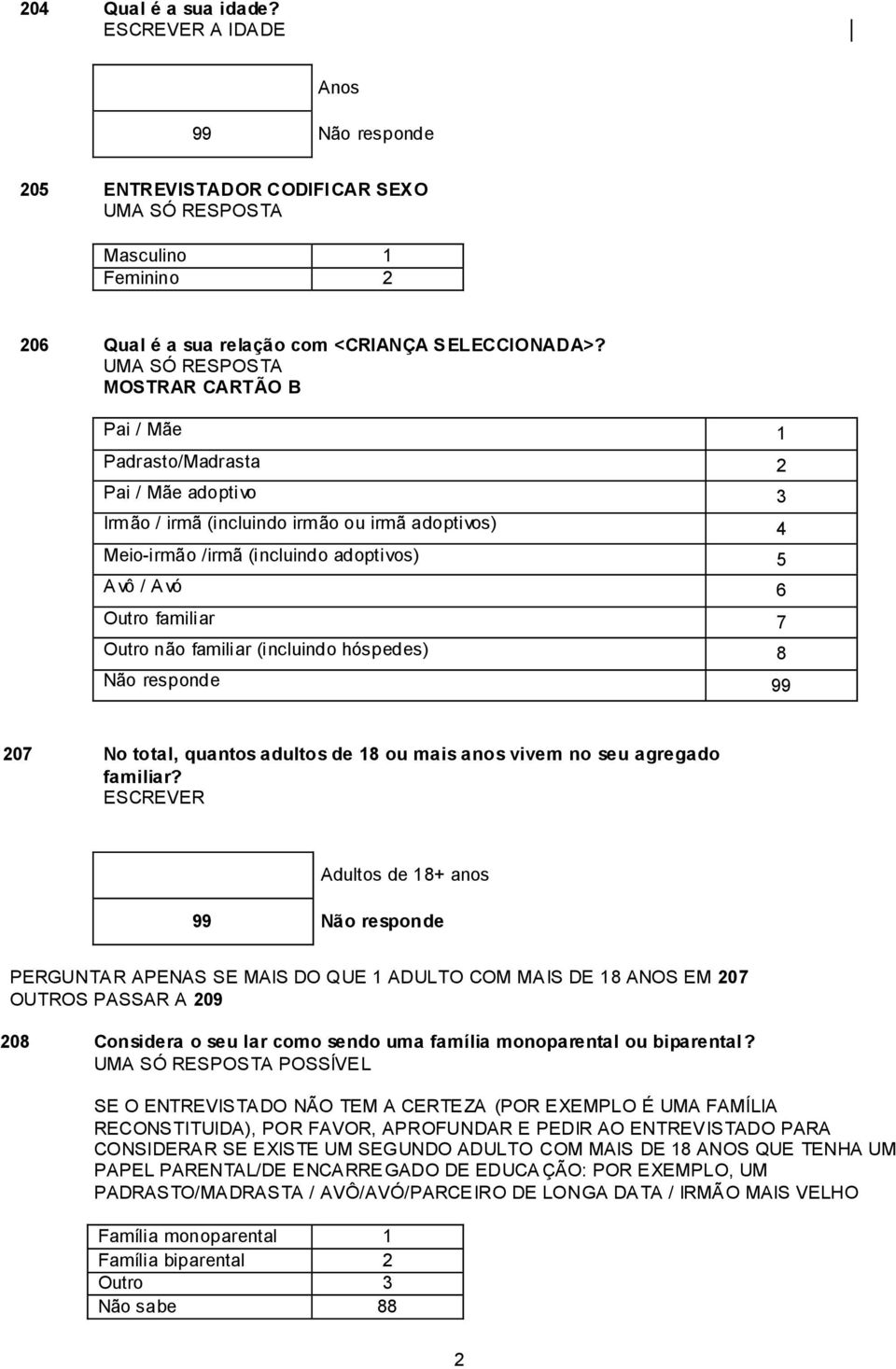 204 Qual é a sua idade?
ESCREVER A IDADE

| | Anos |
|---|---|
| 99 | Não responde |

205 ENTREVISTADOR CODIFICAR SEXO
UMA SÓ RESPOSTA

| Masculino | 1 |
|---|---|
| Feminino | 2 |

206 Qual é a sua relação com <CRIANÇA SELECCIONADA>?
UMA SÓ RESPOSTA
MOSTRAR CARTÃO B

| Pai / Mãe | 1 |
|---|---|
| Padrasto/Madrasta | 2 |
| Pai / Mãe adoptivo | 3 |
| Irmão / irmã (incluindo irmão ou irmã adoptivos) | 4 |
| Meio-irmão /irmã (incluindo adoptivos) | 5 |
| Avô / Avó | 6 |
| Outro familiar | 7 |
| Outro não familiar (incluindo hóspedes) | 8 |
| Não responde | 99 |

207 No total, quantos adultos de 18 ou mais anos vivem no seu agregado familiar?
ESCREVER

| | Adultos de 18+ anos |
|---|---|
| 99 | Não responde |

PERGUNTAR APENAS SE MAIS DO QUE 1 ADULTO COM MAIS DE 18 ANOS EM 207
OUTROS PASSAR A 209

208 Considera o seu lar como sendo uma família monoparental ou biparental?
UMA SÓ RESPOSTA POSSÍVEL

SE O ENTREVISTADO NÃO TEM A CERTEZA (POR EXEMPLO É UMA FAMÍLIA RECONSTITUIDA), POR FAVOR, APROFUNDAR E PEDIR AO ENTREVISTADO PARA CONSIDERAR SE EXISTE UM SEGUNDO ADULTO COM MAIS DE 18 ANOS QUE TENHA UM PAPEL PARENTAL/DE ENCARREGADO DE EDUCAÇÃO: POR EXEMPLO, UM PADRASTO/MADRASTA / AVÔ/AVÓ/PARCEIRO DE LONGA DATA / IRMÃO MAIS VELHO

| Família monoparental | 1 |
|---|---|
| Família biparental | 2 |
| Outro | 3 |
| Não sabe | 88 |

2